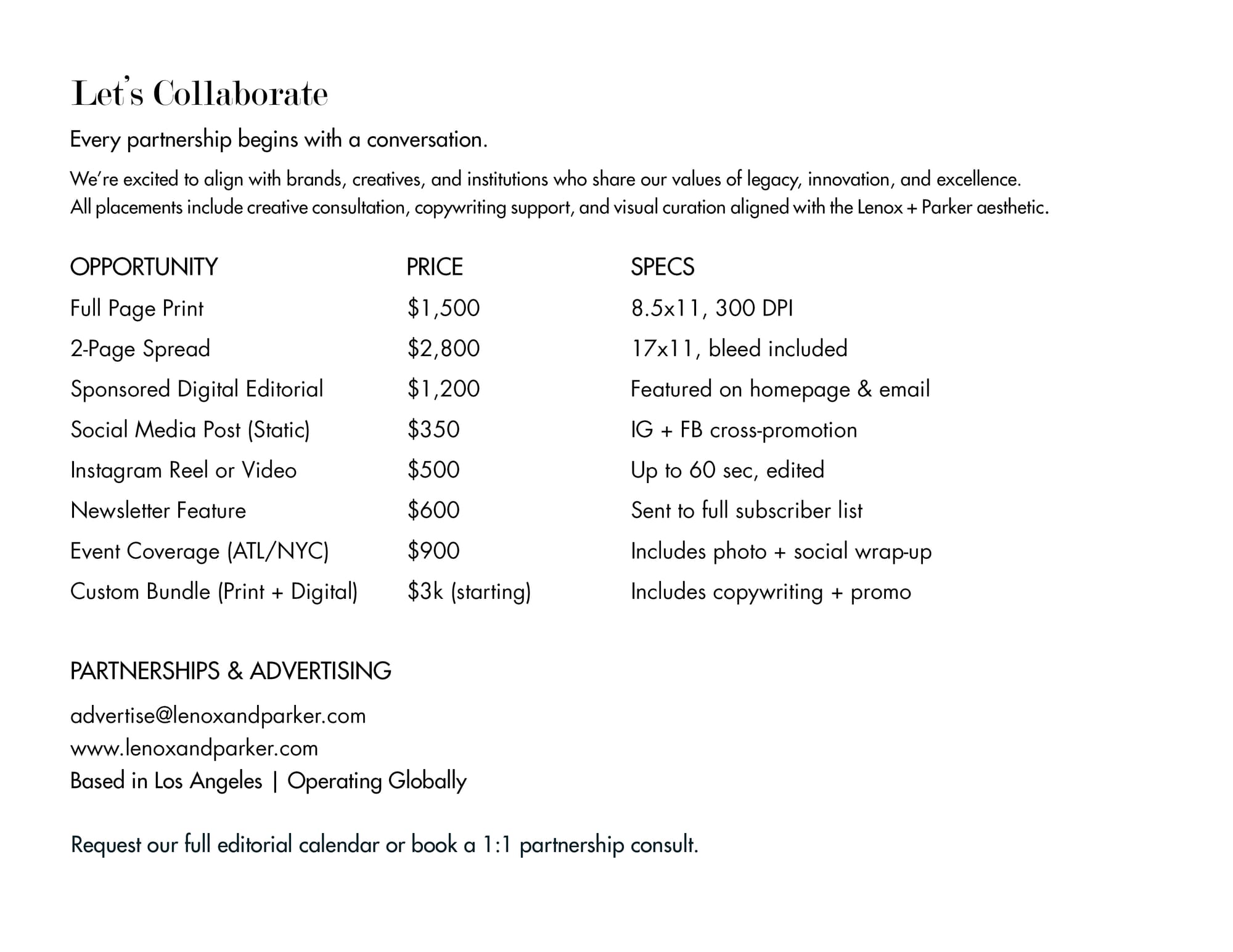 Let's Collaborate

Every partnership begins with a conversation.

We're excited to align with brands, creatives, and institutions who share our values of legacy, innovation, and excellence. All placements include creative consultation, copywriting support, and visual curation aligned with the Lenox + Parker aesthetic.

| OPPORTUNITY | PRICE | SPECS |
|---|---|---|
| Full Page Print | \$1,500 | 8.5x11, 300 DPI |
| 2-Page Spread | \$2,800 | 17x11, bleed included |
| Sponsored Digital Editorial | \$1,200 | Featured on homepage & email |
| Social Media Post (Static) | \$350 | IG + FB cross-promotion |
| Instagram Reel or Video | \$500 | Up to 60 sec, edited |
| Newsletter Feature | \$600 | Sent to full subscriber list |
| Event Coverage (ATL/NYC) | \$900 | Includes photo + social wrap-up |
| Custom Bundle (Print + Digital) | \$3k (starting) | Includes copywriting + promo |

PARTNERSHIPS & ADVERTISING

advertise@lenoxandparker.com
www.lenoxandparker.com
Based in Los Angeles | Operating Globally

Request our full editorial calendar or book a 1:1 partnership consult.